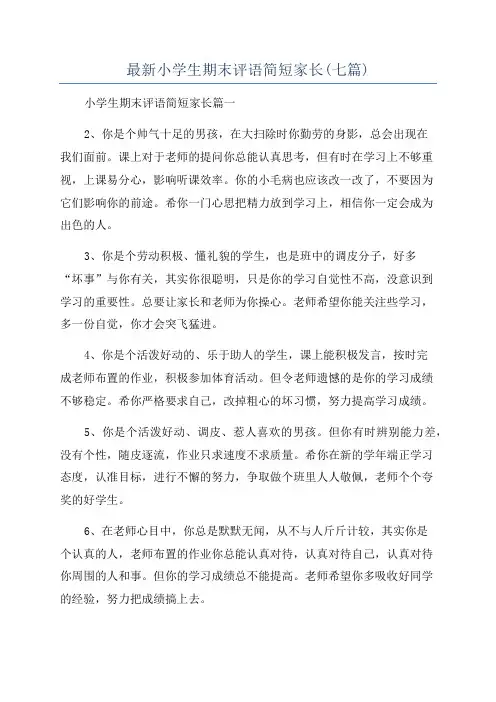 最新小学生期末评语简短家长(七篇)

小学生期末评语简短家长篇一

2、你是个帅气十足的男孩，在大扫除时你勤劳的身影，总会出现在我们面前。课上对于老师的提问你总能认真思考，但有时在学习上不够重视，上课易分心，影响听课效率。你的小毛病也应该改一改了，不要因为它们影响你的前途。希你一门心思把精力放到学习上，相信你一定会成为出色的人。

3、你是个劳动积极、懂礼貌的学生，也是班中的调皮分子，好多“坏事”与你有关，其实你很聪明，只是你的学习自觉性不高，没意识到学习的重要性。总要让家长和老师为你操心。老师希望你能关注些学习，多一份自觉，你才会突飞猛进。

4、你是个活泼好动的、乐于助人的学生，课上能积极发言，按时完成老师布置的作业，积极参加体育活动。但令老师遗憾的是你的学习成绩不够稳定。希你严格要求自己，改掉粗心的坏习惯，努力提高学习成绩。

5、你是个活泼好动、调皮、惹人喜欢的男孩。但你有时辨别能力差，没有个性，随皮逐流，作业只求速度不求质量。希你在新的学年端正学习态度，认准目标，进行不懈的努力，争取做个班里人人敬佩，老师个个夸奖的好学生。

6、在老师心目中，你总是默默无闻，从不与人斤斤计较，其实你是个认真的人，老师布置的作业你总能认真对待，认真对待自己，认真对待你周围的人和事。但你的学习成绩总不能提高。老师希望你多吸收好同学的经验，努力把成绩搞上去。